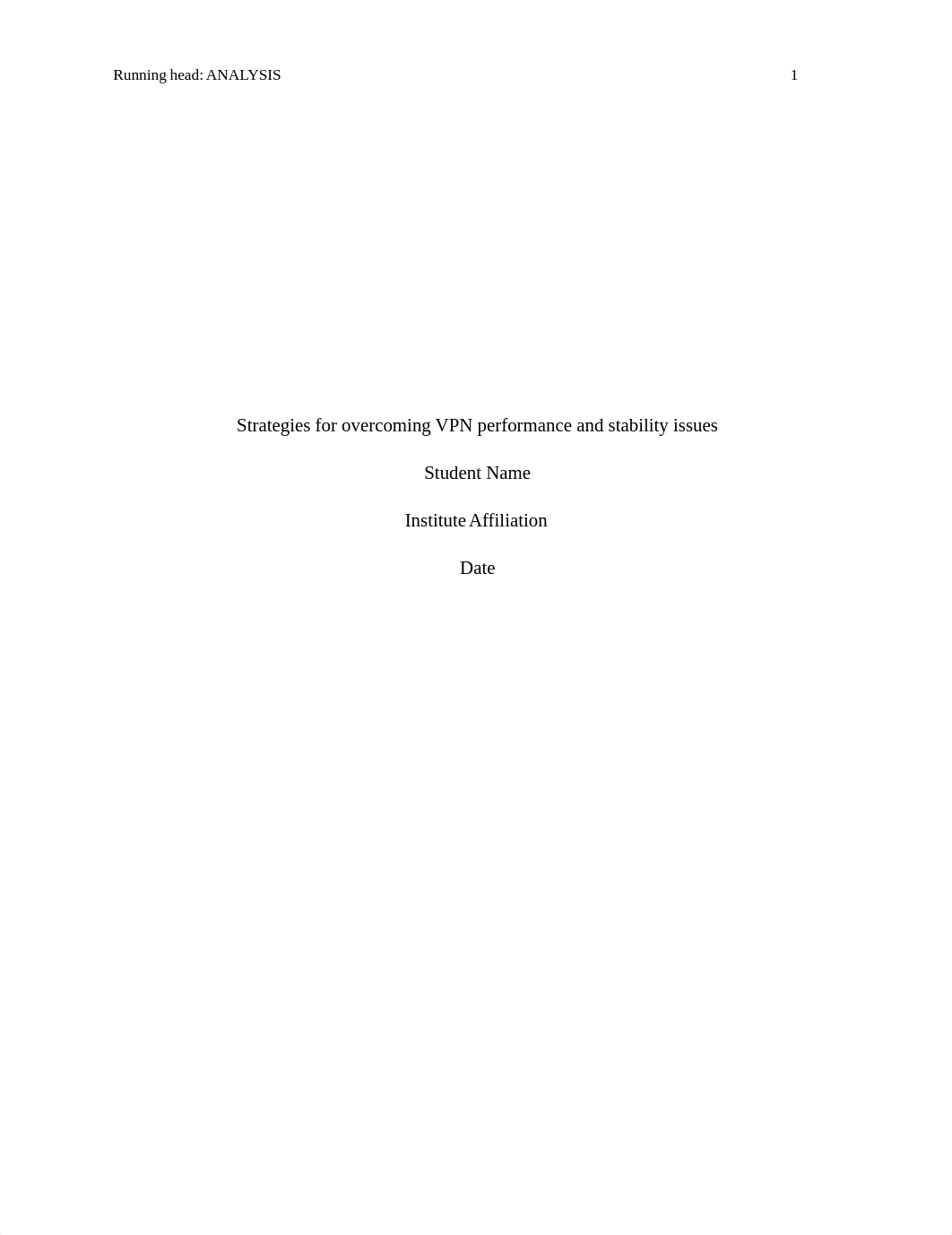 Running head: ANALYSIS 1

Strategies for overcoming VPN performance and stability issues

Student Name

Institute Affiliation

Date